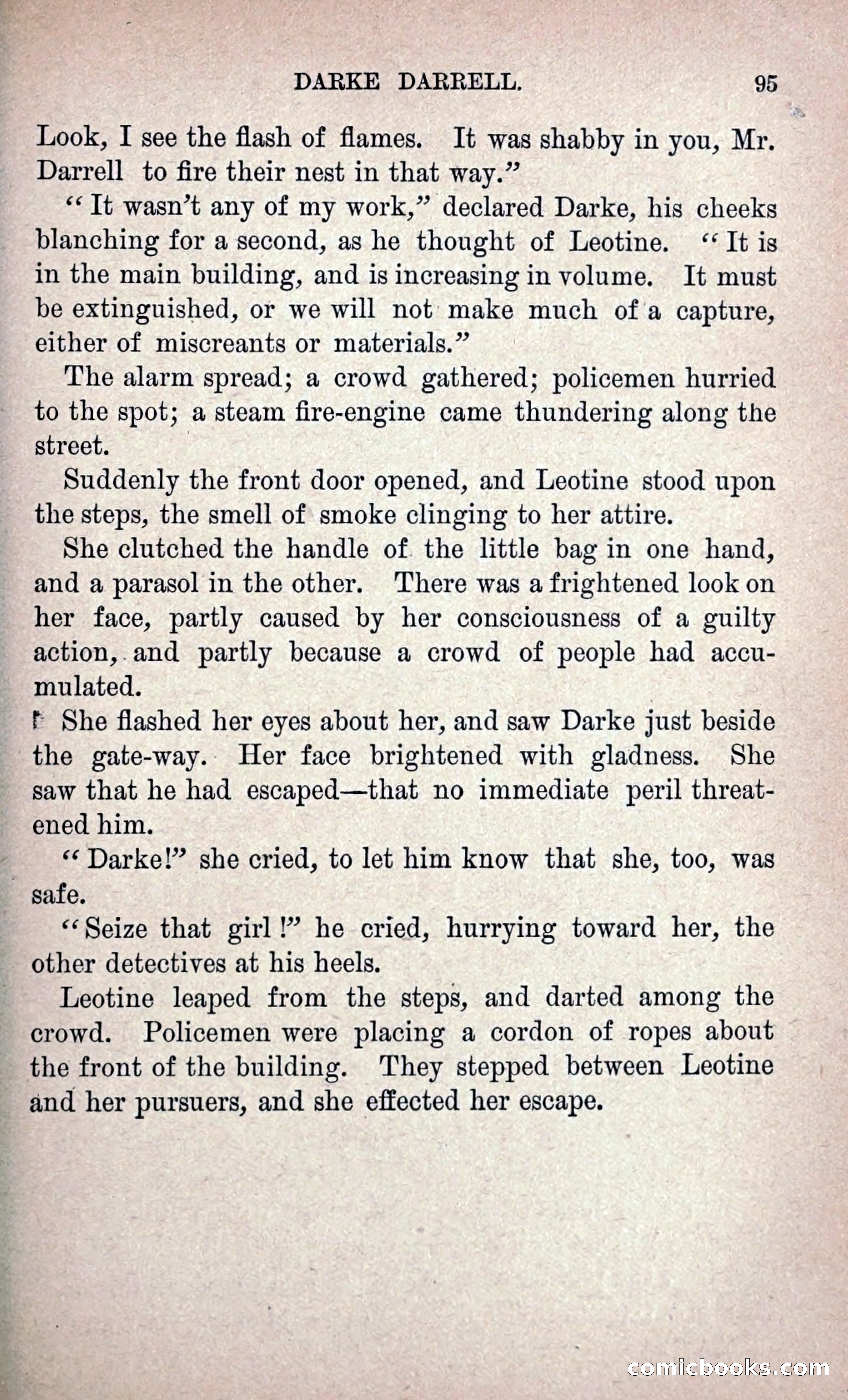 DARKE DARRELL. 95

Look, I see the flash of flames. It was shabby in you, Mr. Darrell to fire their nest in that way."

"It wasn't any of my work," declared Darke, his cheeks blanching for a second, as he thought of Leotine. "It is in the main building, and is increasing in volume. It must be extinguished, or we will not make much of a capture, either of miscreants or materials."

The alarm spread; a crowd gathered; policemen hurried to the spot; a steam fire-engine came thundering along the street.

Suddenly the front door opened, and Leotine stood upon the steps, the smell of smoke clinging to her attire.

She clutched the handle of the little bag in one hand, and a parasol in the other. There was a frightened look on her face, partly caused by her consciousness of a guilty action, and partly because a crowd of people had accumulated.

She flashed her eyes about her, and saw Darke just beside the gate-way. Her face brightened with gladness. She saw that he had escaped—that no immediate peril threatened him.

"Darke!" she cried, to let him know that she, too, was safe.

"Seize that girl!" he cried, hurrying toward her, the other detectives at his heels.

Leotine leaped from the steps, and darted among the crowd. Policemen were placing a cordon of ropes about the front of the building. They stepped between Leotine and her pursuers, and she effected her escape.

comicbooks.com